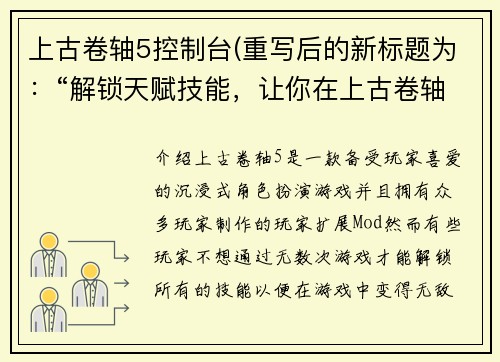 上古卷轴5控制台(重写后的新标题为：“解锁天赋技能，让你在上古卷轴

介绍上古卷轴5是一款备受玩家喜爱的沉浸式角色扮演游戏并且拥有众多玩家制作的玩家扩展Mod然而有些玩家不想通过无数次游戏才能解锁所有的技能以便在游戏中变得无敌